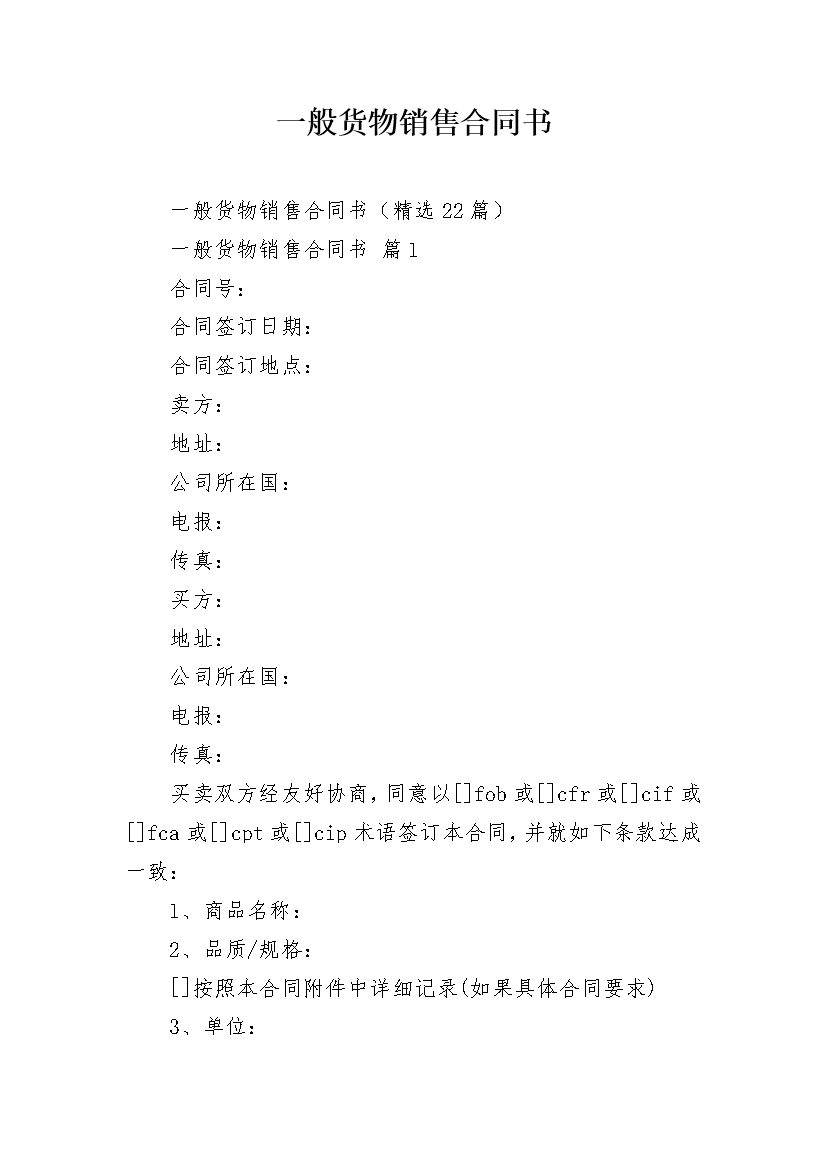 一般货物销售合同书

一般货物销售合同书（精选22篇）

一般货物销售合同书 篇1

合同号：

合同签订日期：

合同签订地点：

卖方：

地址：

公司所在国：

电报：

传真：

买方：

地址：

公司所在国：

电报：

传真：

买卖双方经友好协商，同意以[]fob或[]cfr或[]cif或[]fca或[]cpt或[]cip术语签订本合同，并就如下条款达成一致：

1、商品名称：

2、品质/规格：

[]按照本合同附件中详细记录(如果具体合同要求)

3、单位：